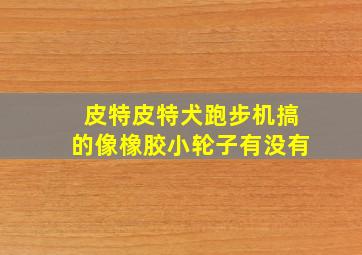 皮特皮特犬跑步机搞的像橡胶小轮子有没有